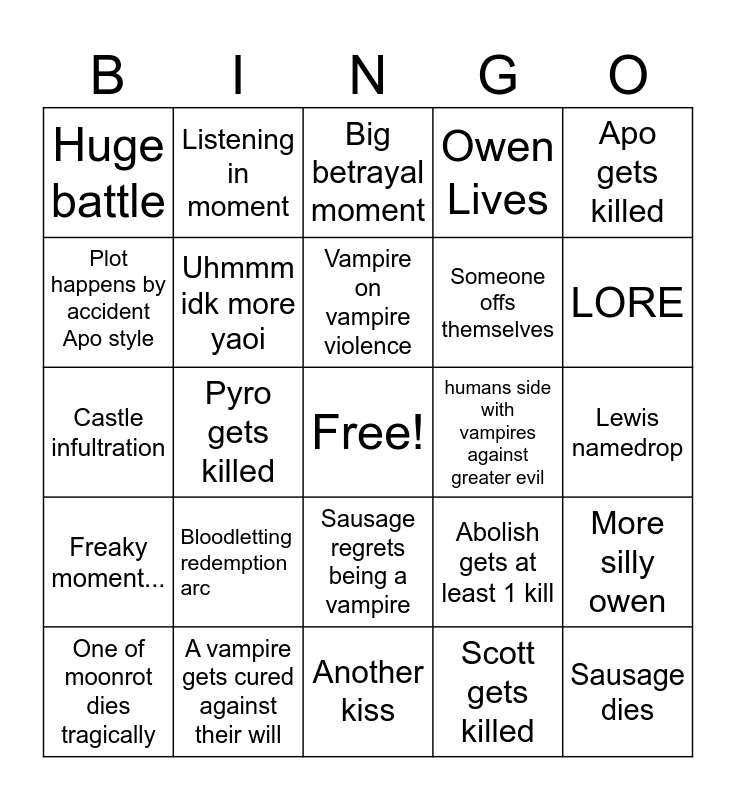 | B | I | N | G | O |
|---|---|---|---|---|
| Huge battle | Listening in moment | Big betrayal moment | Owen Lives | Apo gets killed |
| Plot happens by accident Apo style | Uhmmm idk more yaoi | Vampire on vampire violence | Someone offs themselves | LORE |
| Castle infultration | Pyro gets killed | Free! | humans side with vampires against greater evil | Lewis namedrop |
| Freaky moment... | Bloodletting redemption arc | Sausage regrets being a vampire | Abolish gets at least 1 kill | More silly owen |
| One of moonrot dies tragically | A vampire gets cured against their will | Another kiss | Scott gets killed | Sausage dies |